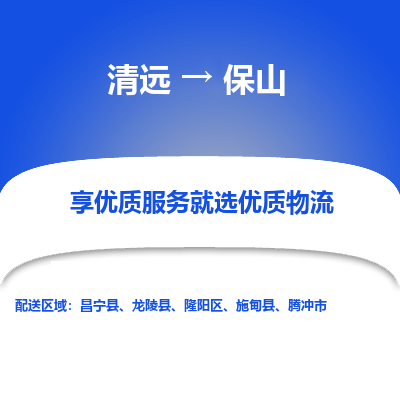 清远 → 保山

享优质服务就选优质物流

配送区域：昌宁县、龙陵县、隆阳区、施甸县、腾冲市